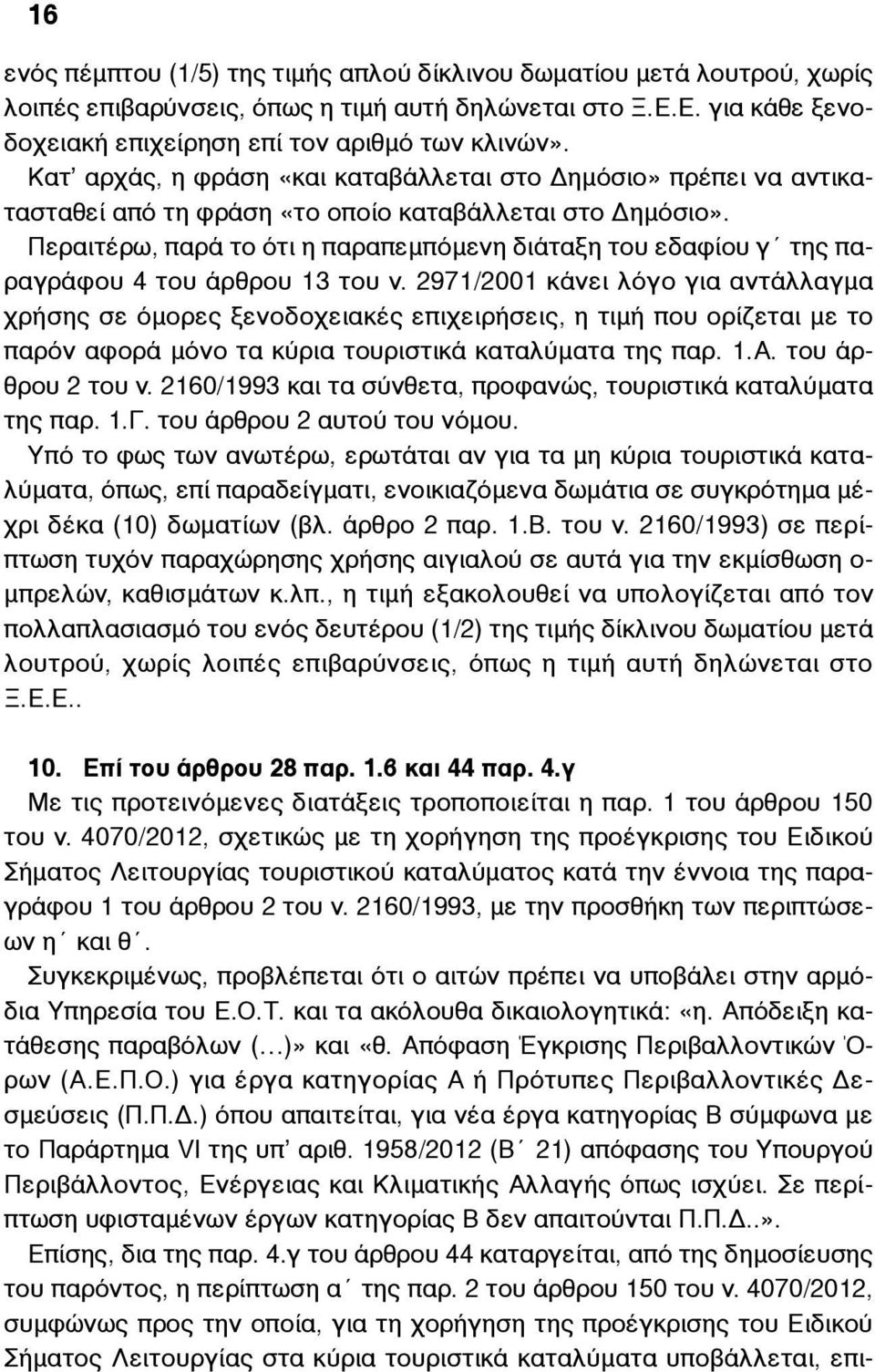 16

ενός πέμπτου (1/5) της τιμής απλού δίκλινου δωματίου μετά λουτρού, χωρίς λοιπές επιβαρύνσεις, όπως η τιμή αυτή δηλώνεται στο Ξ.Ε.Ε. για κάθε ξενοδοχειακή επιχείρηση επί τον αριθμό των κλινών».

Κατ' αρχάς, η φράση «και καταβάλλεται στο Δημόσιο» πρέπει να αντικατασταθεί από τη φράση «το οποίο καταβάλλεται στο Δημόσιο».

Περαιτέρω, παρά το ότι η παραπεμπόμενη διάταξη του εδαφίου γ΄ της παραγράφου 4 του άρθρου 13 του ν. 2971/2001 κάνει λόγο για αντάλλαγμα χρήσης σε όμορες ξενοδοχειακές επιχειρήσεις, η τιμή που ορίζεται με το παρόν αφορά μόνο τα κύρια τουριστικά καταλύματα της παρ. 1.Α. του άρθρου 2 του ν. 2160/1993 και τα σύνθετα, προφανώς, τουριστικά καταλύματα της παρ. 1.Γ. του άρθρου 2 αυτού του νόμου.

Υπό το φως των ανωτέρω, ερωτάται αν για τα μη κύρια τουριστικά καταλύματα, όπως, επί παραδείγματι, ενοικιαζόμενα δωμάτια σε συγκρότημα μέχρι δέκα (10) δωματίων (βλ. άρθρο 2 παρ. 1.Β. του ν. 2160/1993) σε περίπτωση τυχόν παραχώρησης χρήσης αιγιαλού σε αυτά για την εκμίσθωση ομπρελών, καθισμάτων κ.λπ., η τιμή εξακολουθεί να υπολογίζεται από τον πολλαπλασιασμό του ενός δευτέρου (1/2) της τιμής δίκλινου δωματίου μετά λουτρού, χωρίς λοιπές επιβαρύνσεις, όπως η τιμή αυτή δηλώνεται στο Ξ.Ε.Ε..

10. Επί του άρθρου 28 παρ. 1.6 και 44 παρ. 4.γ

Με τις προτεινόμενες διατάξεις τροποποιείται η παρ. 1 του άρθρου 150 του ν. 4070/2012, σχετικώς με τη χορήγηση της προέγκρισης του Ειδικού Σήματος Λειτουργίας τουριστικού καταλύματος κατά την έννοια της παραγράφου 1 του άρθρου 2 του ν. 2160/1993, με την προσθήκη των περιπτώσεων η΄ και θ΄.

Συγκεκριμένως, προβλέπεται ότι ο αιτών πρέπει να υποβάλει στην αρμόδια Υπηρεσία του Ε.Ο.Τ. και τα ακόλουθα δικαιολογητικά: «η. Απόδειξη κατάθεσης παραβόλων (…)» και «θ. Απόφαση Έγκρισης Περιβαλλοντικών Όρων (Α.Ε.Π.Ο.) για έργα κατηγορίας Α ή Πρότυπες Περιβαλλοντικές Δεσμεύσεις (Π.Π.Δ.) όπου απαιτείται, για νέα έργα κατηγορίας Β σύμφωνα με το Παράρτημα VI της υπ' αριθ. 1958/2012 (Β΄ 21) απόφασης του Υπουργού Περιβάλλοντος, Ενέργειας και Κλιματικής Αλλαγής όπως ισχύει. Σε περίπτωση υφισταμένων έργων κατηγορίας Β δεν απαιτούνται Π.Π.Δ..».

Επίσης, δια της παρ. 4.γ του άρθρου 44 καταργείται, από της δημοσίευσης του παρόντος, η περίπτωση α΄ της παρ. 2 του άρθρου 150 του ν. 4070/2012, συμφώνως προς την οποία, για τη χορήγηση της προέγκρισης του Ειδικού Σήματος Λειτουργίας στα κύρια τουριστικά καταλύματα υποβάλλεται, επι-